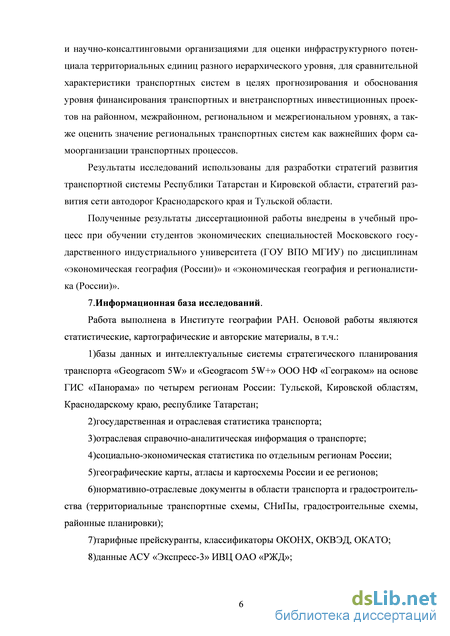 и научно-консалтинговыми организациями для оценки инфраструктурного потенциала территориальных единиц разного иерархического уровня, для сравнительной характеристики транспортных систем в целях прогнозирования и обоснования уровня финансирования транспортных и внетранспортных инвестиционных проектов на районном, межрайонном, региональном и межрегиональном уровнях, а также оценить значение региональных транспортных систем как важнейших форм самоорганизации транспортных процессов.

Результаты исследований использованы для разработки стратегий развития транспортной системы Республики Татарстан и Кировской области, стратегий развития сети автодорог Краснодарского края и Тульской области.

Полученные результаты диссертационной работы внедрены в учебный процесс при обучении студентов экономических специальностей Московского государственного индустриального университета (ГОУ ВПО МГИУ) по дисциплинам «экономическая география (России)» и «экономическая география и регионалистика (России)».

7.**Информационная база исследований**.

Работа выполнена в Институте географии РАН. Основой работы являются статистические, картографические и авторские материалы, в т.ч.:

1)базы данных и интеллектуальные системы стратегического планирования транспорта «Geogracom 5W» и «Geogracom 5W+» ООО НФ «Геограком» на основе ГИС «Панорама» по четырем регионам России: Тульской, Кировской областям, Краснодарскому краю, республике Татарстан;

2)государственная и отраслевая статистика транспорта;

3)отраслевая справочно-аналитическая информация о транспорте;

4)социально-экономическая статистика по отдельным регионам России;

5)географические карты, атласы и картосхемы России и ее регионов;

6)нормативно-отраслевые документы в области транспорта и градостроительства (территориальные транспортные схемы, СНиПы, градостроительные схемы, районные планировки);

7)тарифные прейскуранты, классификаторы ОКОНХ, ОКВЭД, ОКАТО;

8)данные АСУ «Экспресс-3» ИВЦ ОАО «РЖД»;

6

dsLib.net
библиотека диссертаций